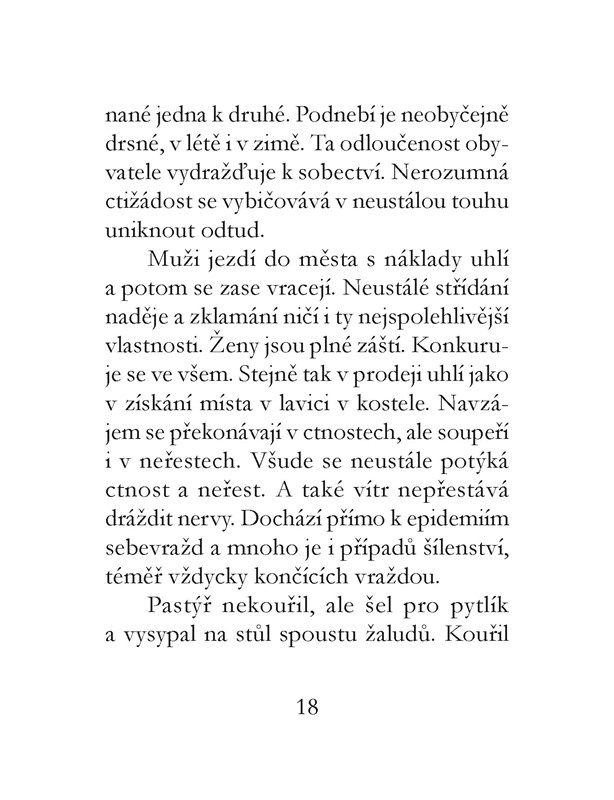 nané jedna k druhé. Podnebí je neobyčejně drsné, v létě i v zimě. Ta odloučenost obyvatele vydražďuje k sobectví. Nerozumná ctižádost se vybičovává v neustálou touhu uniknout odtud.

Muži jezdí do města s náklady uhlí a potom se zase vracejí. Neustálé střídání naděje a zklamání ničí i ty nejspolehlivější vlastnosti. Ženy jsou plné zášti. Konkuruje se ve všem. Stejně tak v prodeji uhlí jako v získání místa v lavici v kostele. Navzájem se překonávají v ctnostech, ale soupeří i v neřestech. Všude se neustále potýká ctnost a neřest. A také vítr nepřestává dráždit nervy. Dochází přímo k epidemiím sebevražd a mnoho je i případů šílenství, téměř vždycky končících vraždou.

Pastýř nekouřil, ale šel pro pytlík a vysypal na stůl spoustu žaludů. Kouřil

18